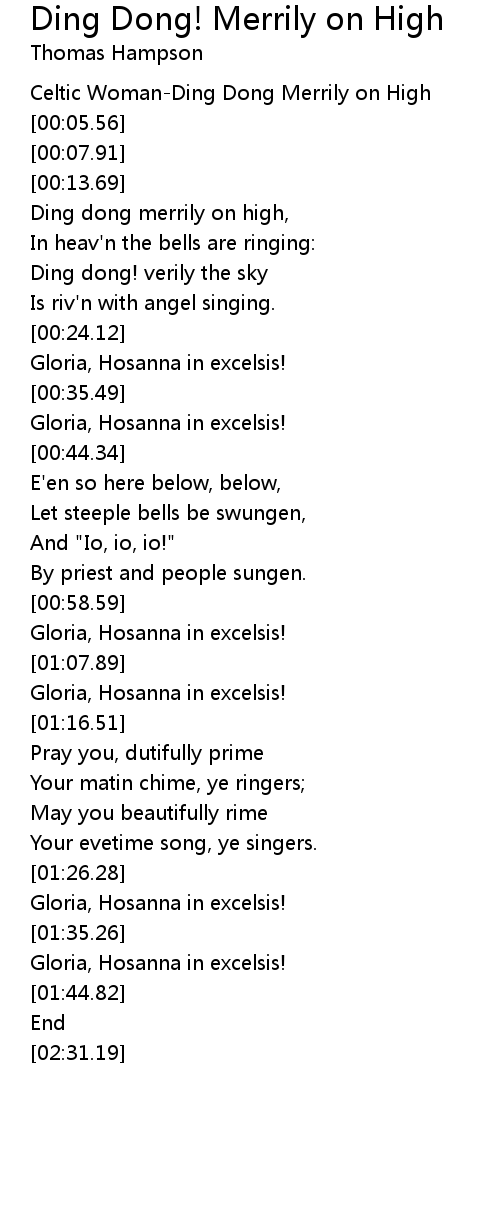 Ding Dong! Merrily on High
Thomas Hampson

Celtic Woman-Ding Dong Merrily on High
[00:05.56]
[00:07.91]
[00:13.69]
Ding dong merrily on high,
In heav'n the bells are ringing:
Ding dong! verily the sky
Is riv'n with angel singing.
[00:24.12]
Gloria, Hosanna in excelsis!
[00:35.49]
Gloria, Hosanna in excelsis!
[00:44.34]
E'en so here below, below,
Let steeple bells be swungen,
And "Io, io, io!"
By priest and people sungen.
[00:58.59]
Gloria, Hosanna in excelsis!
[01:07.89]
Gloria, Hosanna in excelsis!
[01:16.51]
Pray you, dutifully prime
Your matin chime, ye ringers;
May you beautifully rime
Your evetime song, ye singers.
[01:26.28]
Gloria, Hosanna in excelsis!
[01:35.26]
Gloria, Hosanna in excelsis!
[01:44.82]
End
[02:31.19]